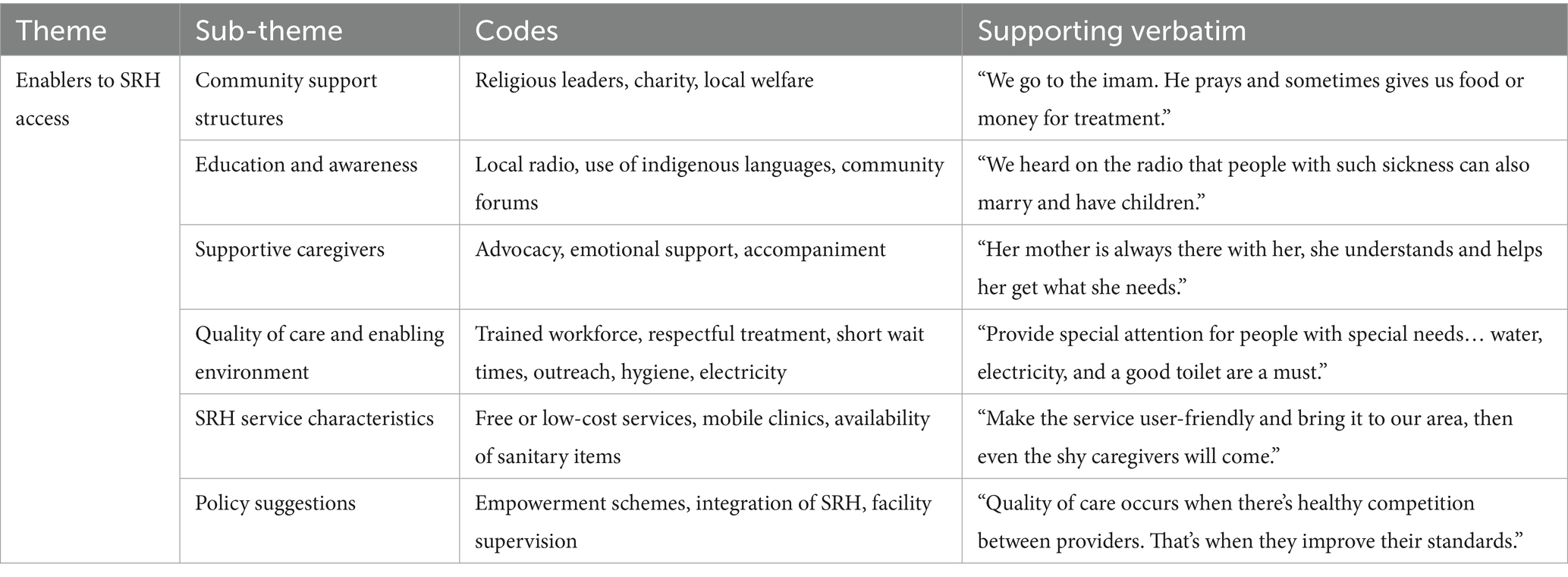 | Theme | Sub-theme | Codes | Supporting verbatim |
|---|---|---|---|
| Enablers to SRH access | Community support structures | Religious leaders, charity, local welfare | “We go to the imam. He prays and sometimes gives us food or money for treatment.” |
| | Education and awareness | Local radio, use of indigenous languages, community forums | “We heard on the radio that people with such sickness can also marry and have children.” |
| | Supportive caregivers | Advocacy, emotional support, accompaniment | “Her mother is always there with her, she understands and helps her get what she needs.” |
| | Quality of care and enabling environment | Trained workforce, respectful treatment, short wait times, outreach, hygiene, electricity | “Provide special attention for people with special needs… water, electricity, and a good toilet are a must.” |
| | SRH service characteristics | Free or low-cost services, mobile clinics, availability of sanitary items | “Make the service user-friendly and bring it to our area, then even the shy caregivers will come.” |
| | Policy suggestions | Empowerment schemes, integration of SRH, facility supervision | “Quality of care occurs when there’s healthy competition between providers. That’s when they improve their standards.” |